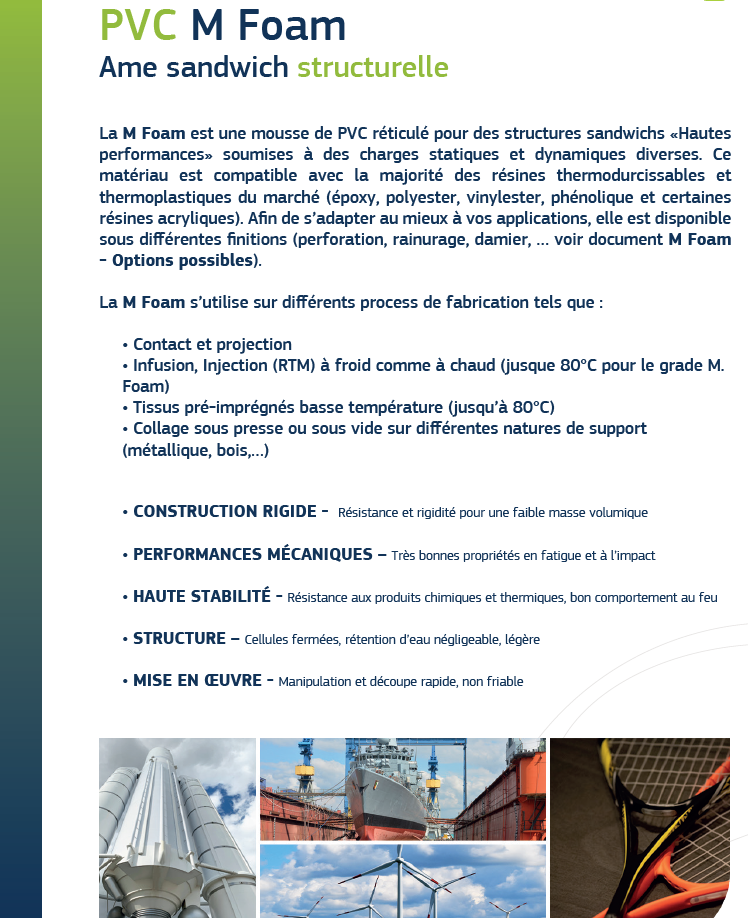 PVC M Foam
Ame sandwich structurelle

La M Foam est une mousse de PVC réticulé pour des structures sandwichs «Hautes performances» soumises à des charges statiques et dynamiques diverses. Ce matériau est compatible avec la majorité des résines thermodurcissables et thermoplastiques du marché (époxy, polyester, vinylester, phénolique et certaines résines acryliques). Afin de s'adapter au mieux à vos applications, elle est disponible sous différentes finitions (perforation, rainurage, damier, ... voir document M Foam – Options possibles).

La M Foam s'utilise sur différents process de fabrication tels que :

• Contact et projection
• Infusion, Injection (RTM) à froid comme à chaud (jusque 80°C pour le grade M. Foam)
• Tissus pré-imprégnés basse température (jusqu'à 80°C)
• Collage sous presse ou sous vide sur différentes natures de support (métallique, bois,...)

• CONSTRUCTION RIGIDE - Résistance et rigidité pour une faible masse volumique

• PERFORMANCES MÉCANIQUES – Très bonnes propriétés en fatigue et à l'impact

• HAUTE STABILITÉ - Résistance aux produits chimiques et thermiques, bon comportement au feu

• STRUCTURE – Cellules fermées, rétention d'eau négligeable, légère

• MISE EN ŒUVRE - Manipulation et découpe rapide, non friable